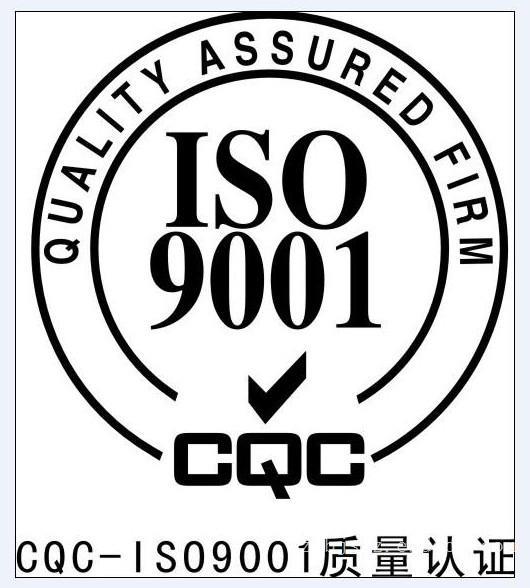 QUALITY ASSURED FIRM

ISO
9001

CQC

CQC-ISO9001质量认证